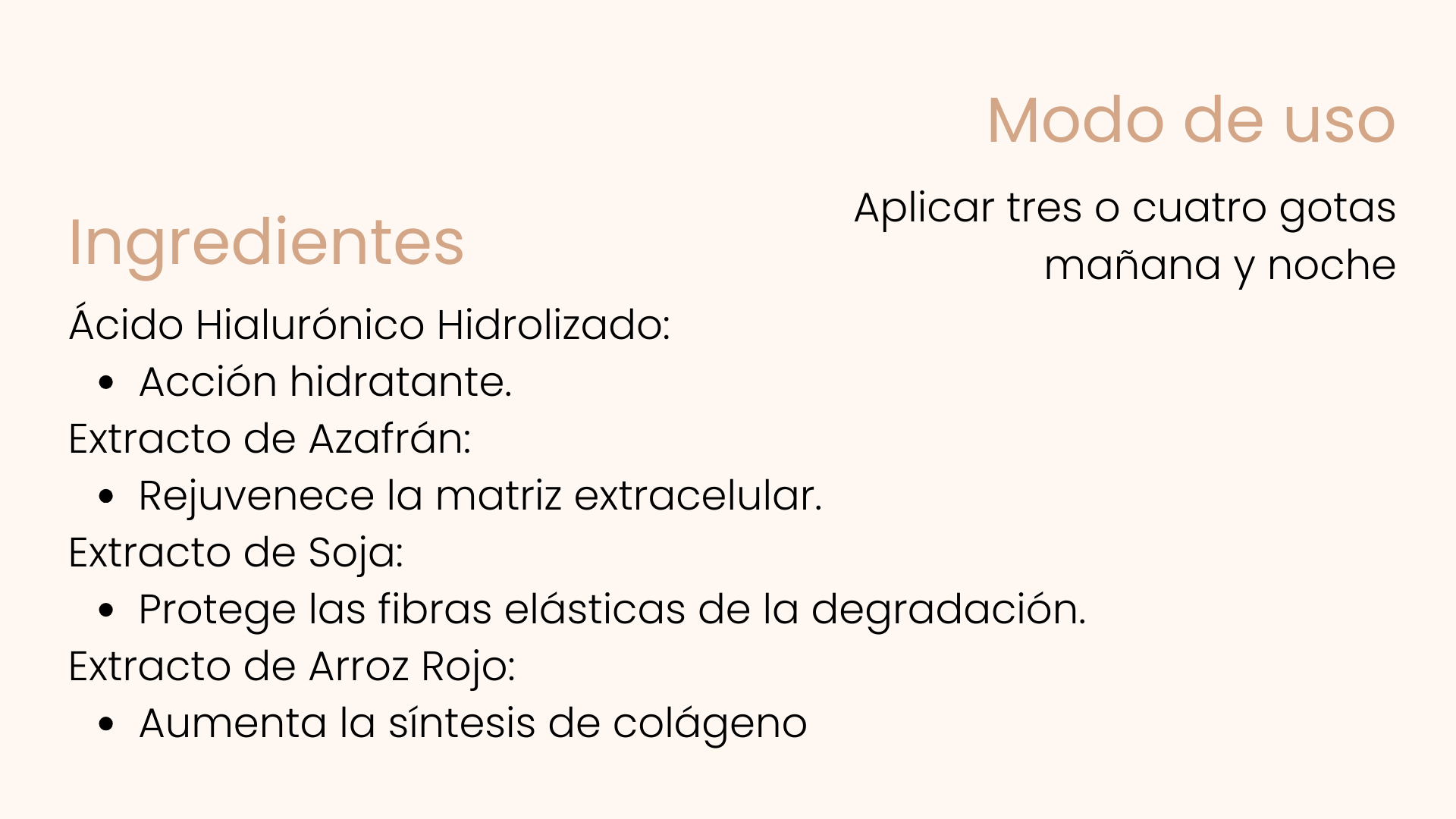 Modo de uso

Aplicar tres o cuatro gotas mañana y noche

Ingredientes

Ácido Hialurónico Hidrolizado:
• Acción hidratante.
Extracto de Azafrán:
• Rejuvenece la matriz extracelular.
Extracto de Soja:
• Protege las fibras elásticas de la degradación.
Extracto de Arroz Rojo:
• Aumenta la síntesis de colágeno